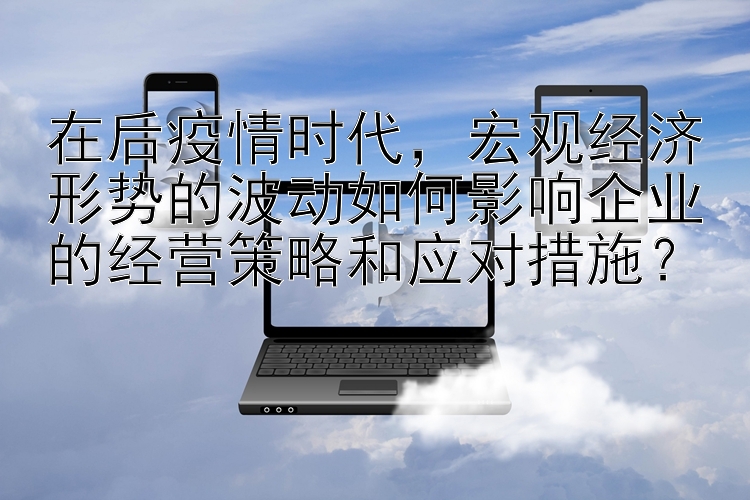 在后疫情时代，宏观经济形势的波动如何影响企业的经营策略和应对措施？